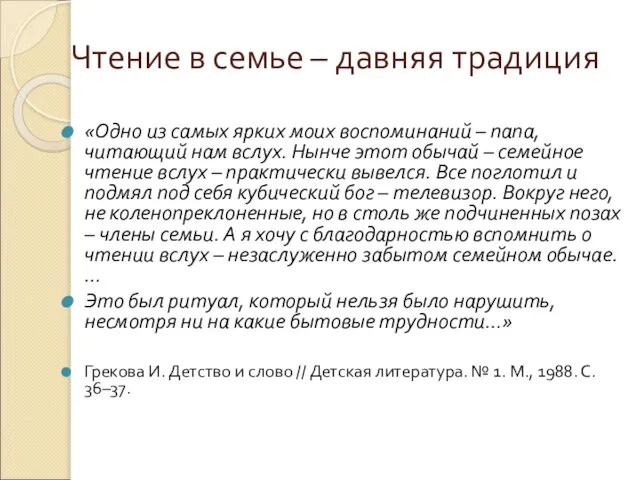 Чтение в семье – давняя традиция

«Одно из самых ярких моих воспоминаний – папа, читающий нам вслух. Нынче этот обычай – семейное чтение вслух – практически вывелся. Все поглотил и подмял под себя кубический бог – телевизор. Вокруг него, не коленопреклоненные, но в столь же подчиненных позах – члены семьи. А я хочу с благодарностью вспомнить о чтении вслух – незаслуженно забытом семейном обычае. …

Это был ритуал, который нельзя было нарушить, несмотря ни на какие бытовые трудности…»

Грекова И. Детство и слово // Детская литература. № 1. М., 1988. С. 36–37.